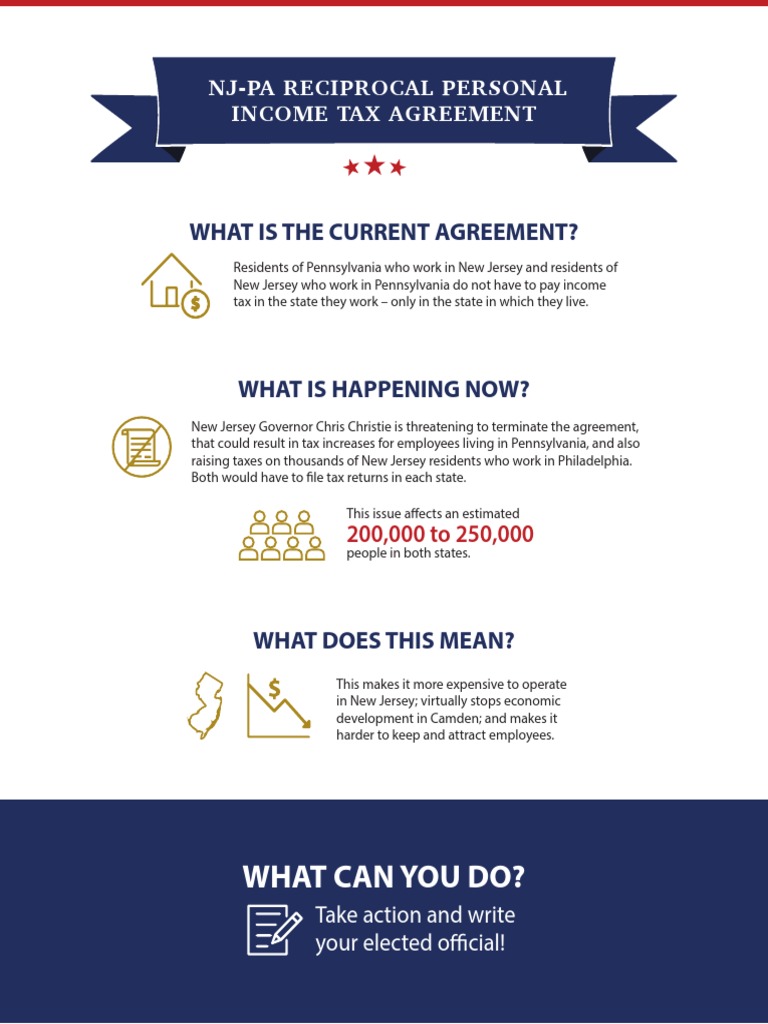 NJ-PA RECIPROCAL PERSONAL INCOME TAX AGREEMENT

WHAT IS THE CURRENT AGREEMENT?

Residents of Pennsylvania who work in New Jersey and residents of New Jersey who work in Pennsylvania do not have to pay income tax in the state they work – only in the state in which they live.

WHAT IS HAPPENING NOW?

New Jersey Governor Chris Christie is threatening to terminate the agreement, that could result in tax increases for employees living in Pennsylvania, and also raising taxes on thousands of New Jersey residents who work in Philadelphia. Both would have to file tax returns in each state.

This issue affects an estimated
200,000 to 250,000
people in both states.

WHAT DOES THIS MEAN?

$

This makes it more expensive to operate in New Jersey; virtually stops economic development in Camden; and makes it harder to keep and attract employees.

WHAT CAN YOU DO?

Take action and write your elected official!